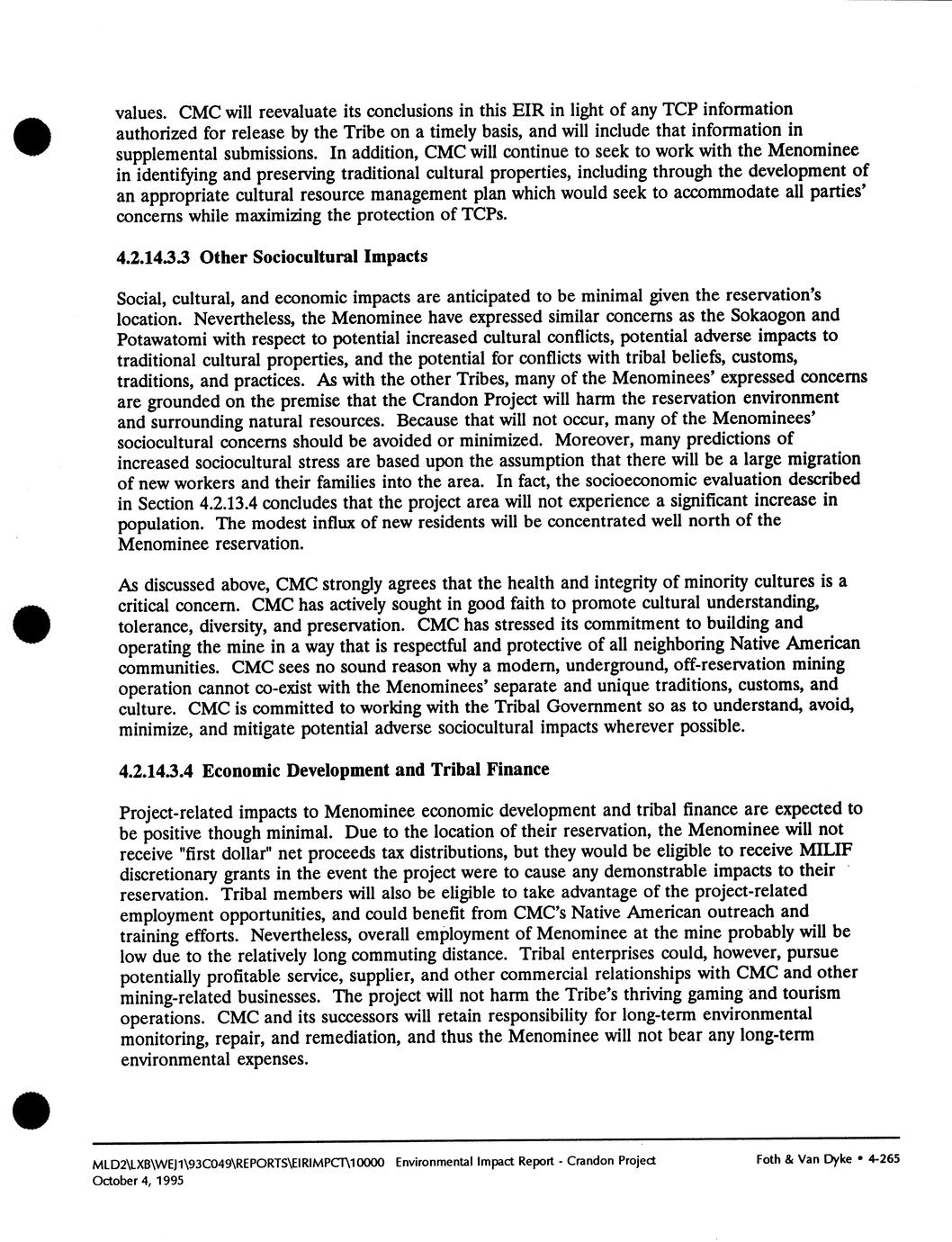 values. CMC will reevaluate its conclusions in this EIR in light of any TCP information authorized for release by the Tribe on a timely basis, and will include that information in supplemental submissions. In addition, CMC will continue to seek to work with the Menominee in identifying and preserving traditional cultural properties, including through the development of an appropriate cultural resource management plan which would seek to accommodate all parties' concerns while maximizing the protection of TCPs.

4.2.14.3.3 Other Sociocultural Impacts

Social, cultural, and economic impacts are anticipated to be minimal given the reservation's location. Nevertheless, the Menominee have expressed similar concerns as the Sokaogon and Potawatomi with respect to potential increased cultural conflicts, potential adverse impacts to traditional cultural properties, and the potential for conflicts with tribal beliefs, customs, traditions, and practices. As with the other Tribes, many of the Menominees' expressed concerns are grounded on the premise that the Crandon Project will harm the reservation environment and surrounding natural resources. Because that will not occur, many of the Menominees' sociocultural concerns should be avoided or minimized. Moreover, many predictions of increased sociocultural stress are based upon the assumption that there will be a large migration of new workers and their families into the area. In fact, the socioeconomic evaluation described in Section 4.2.13.4 concludes that the project area will not experience a significant increase in population. The modest influx of new residents will be concentrated well north of the Menominee reservation.

As discussed above, CMC strongly agrees that the health and integrity of minority cultures is a critical concern. CMC has actively sought in good faith to promote cultural understanding, tolerance, diversity, and preservation. CMC has stressed its commitment to building and operating the mine in a way that is respectful and protective of all neighboring Native American communities. CMC sees no sound reason why a modern, underground, off-reservation mining operation cannot co-exist with the Menominees' separate and unique traditions, customs, and culture. CMC is committed to working with the Tribal Government so as to understand, avoid, minimize, and mitigate potential adverse sociocultural impacts wherever possible.

4.2.14.3.4 Economic Development and Tribal Finance

Project-related impacts to Menominee economic development and tribal finance are expected to be positive though minimal. Due to the location of their reservation, the Menominee will not receive "first dollar" net proceeds tax distributions, but they would be eligible to receive MILIF discretionary grants in the event the project were to cause any demonstrable impacts to their reservation. Tribal members will also be eligible to take advantage of the project-related employment opportunities, and could benefit from CMC's Native American outreach and training efforts. Nevertheless, overall employment of Menominee at the mine probably will be low due to the relatively long commuting distance. Tribal enterprises could, however, pursue potentially profitable service, supplier, and other commercial relationships with CMC and other mining-related businesses. The project will not harm the Tribe's thriving gaming and tourism operations. CMC and its successors will retain responsibility for long-term environmental monitoring, repair, and remediation, and thus the Menominee will not bear any long-term environmental expenses.

MLD2\LXB\WEJ1\93C049\REPORTS\EIRIMPCT\10000 Environmental Impact Report - Crandon Project
October 4, 1995

Foth & Van Dyke • 4-265